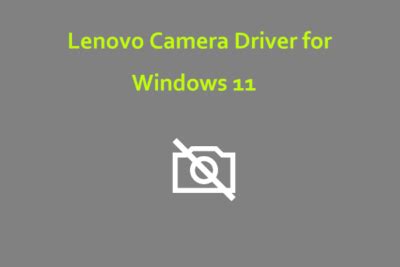 Lenovo Camera Driver for Windows 11